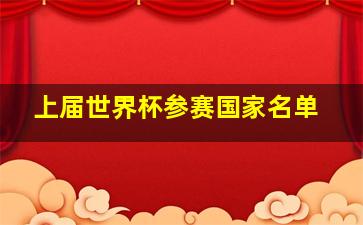 上届世界杯参赛国家名单